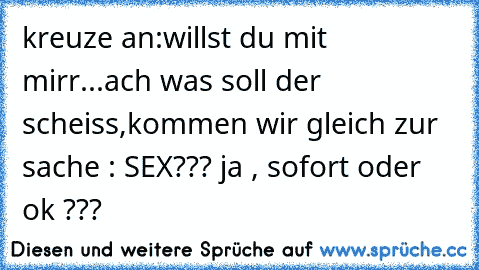 kreuze an:willst du mit mirr...ach was soll der scheiss,kommen wir gleich zur sache : SEX??? ja , sofort oder ok ???

Diesen und weitere Sprüche auf www.sprüche.cc